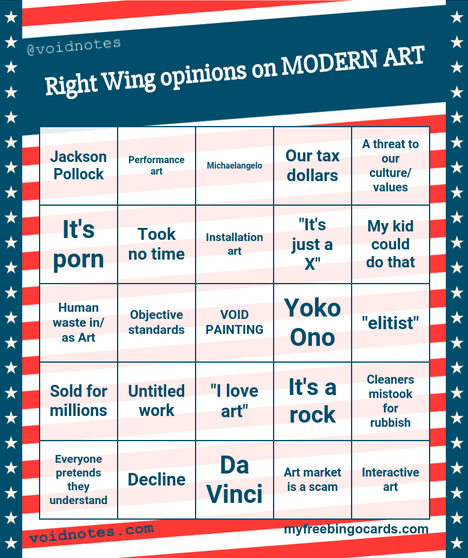 @voidnotes

Right Wing opinions on MODERN ART

| Jackson Pollock | Performance art | Michaelangelo | Our tax dollars | A threat to our culture/ values |
|---|---|---|---|---|
| It's porn | Took no time | Installation art | "It's just a X" | My kid could do that |
| Human waste in/ as Art | Objective standards | VOID PAINTING | Yoko Ono | "elitist" |
| Sold for millions | Untitled work | "I love art" | It's a rock | Cleaners mistook for rubbish |
| Everyone pretends they understand | Decline | Da Vinci | Art market is a scam | Interactive art |

voidnotes.com

myfreebingocards.com